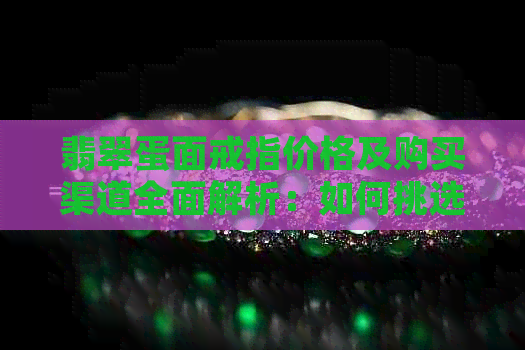 翡翠蛋面戒指价格及购买渠道全面解析：如何挑选